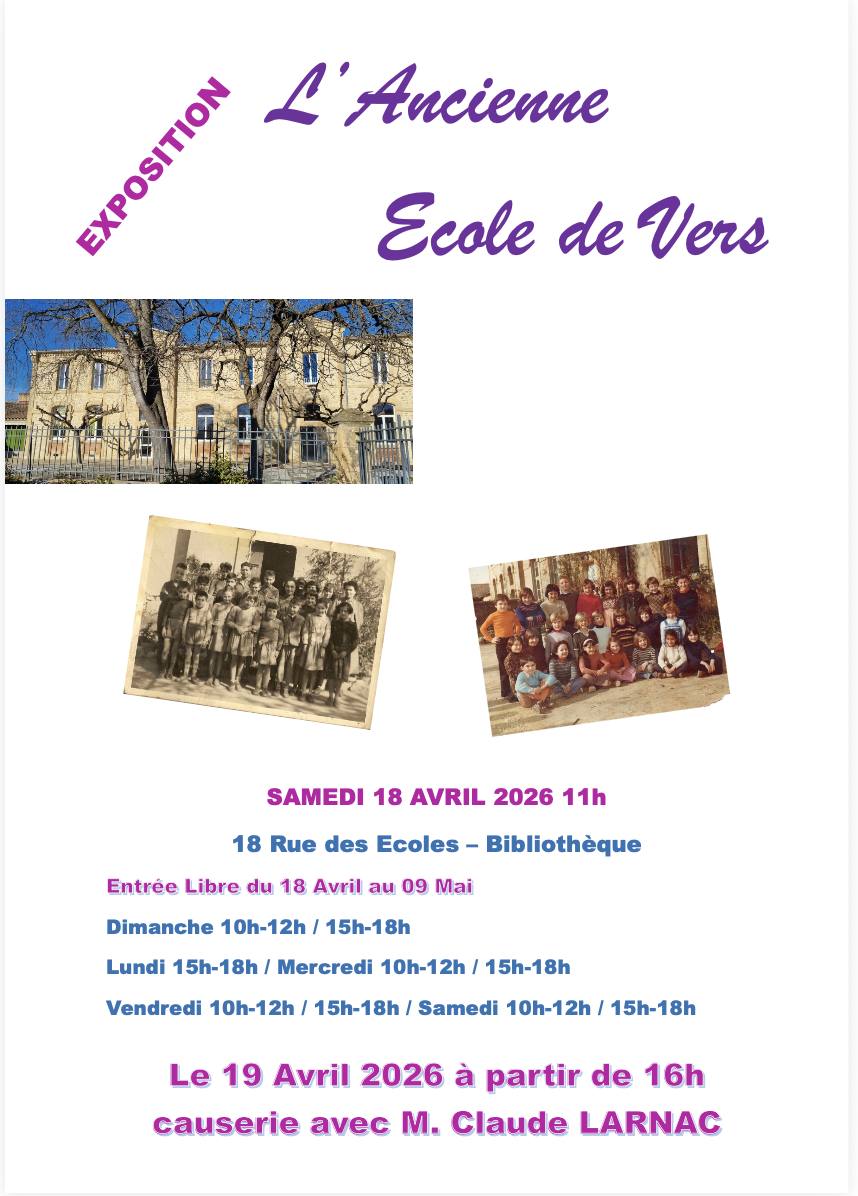 EXPOSITION

L'Ancienne

Ecole de Vers

SAMEDI 18 AVRIL 2026 11h

18 Rue des Ecoles – Bibliothèque

Entrée Libre du 18 Avril au 09 Mai

Dimanche 10h-12h / 15h-18h

Lundi 15h-18h / Mercredi 10h-12h / 15h-18h

Vendredi 10h-12h / 15h-18h / Samedi 10h-12h / 15h-18h

Le 19 Avril 2026 à partir de 16h
causerie avec M. Claude LARNAC